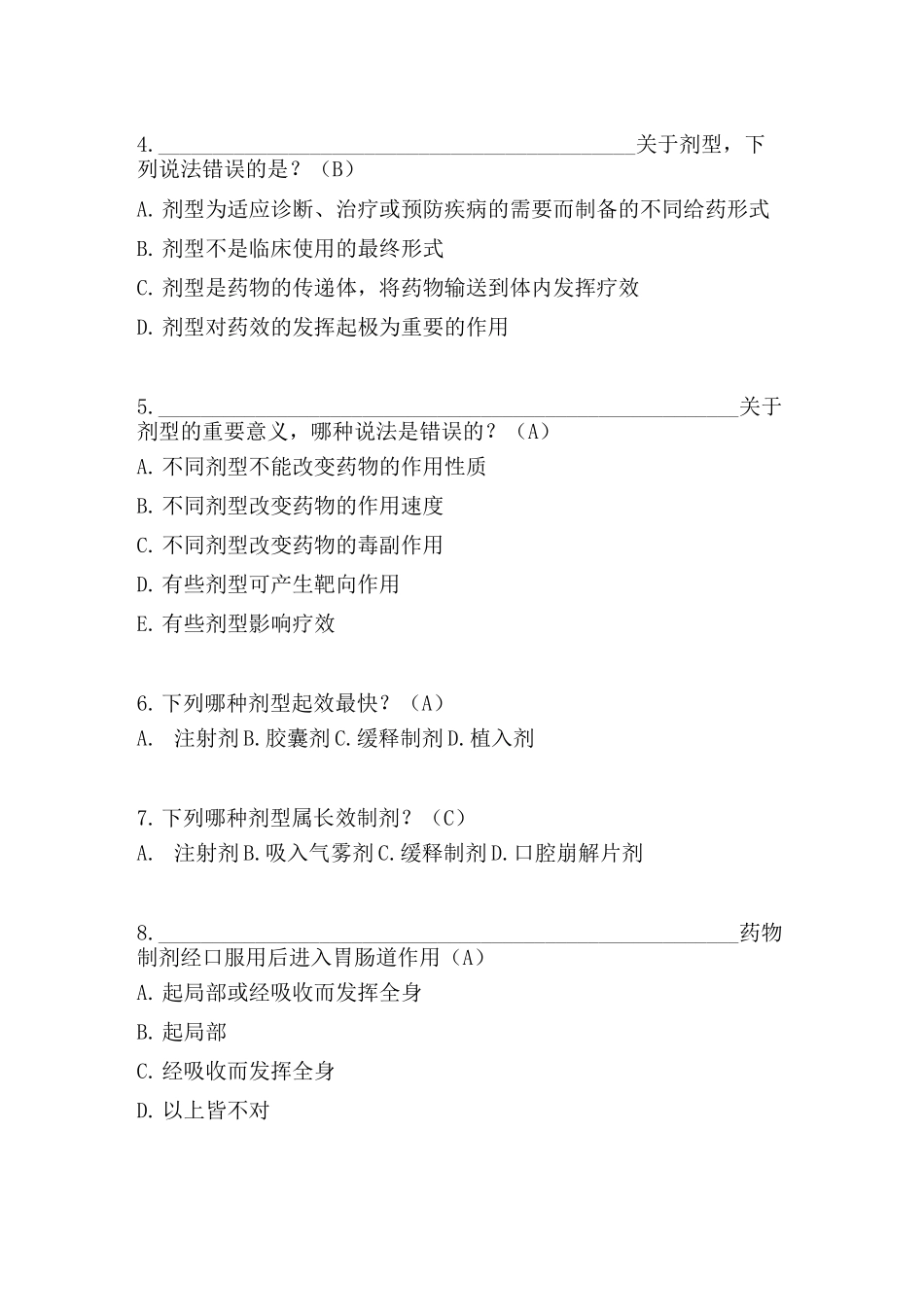 4.________________________________________关于剂型，下列说法错误的是？（B）

A. 剂型为适应诊断、治疗或预防疾病的需要而制备的不同给药形式

B. 剂型不是临床使用的最终形式

C. 剂型是药物的传递体，将药物输送到体内发挥疗效

D. 剂型对药效的发挥起极为重要的作用

5.________________________________________________关于剂型的重要意义，哪种说法是错误的？（A）

A. 不同剂型不能改变药物的作用性质

B. 不同剂型改变药物的作用速度

C. 不同剂型改变药物的毒副作用

D. 有些剂型可产生靶向作用

E. 有些剂型影响疗效

6. 下列哪种剂型起效最快？（A）

A.  注射剂 B. 胶囊剂 C. 缓释制剂 D. 植入剂

7. 下列哪种剂型属长效制剂？（C）

A.  注射剂 B. 吸入气雾剂 C. 缓释制剂 D. 口腔崩解片剂

8.________________________________________________药物制剂经口服用后进入胃肠道作用（A）

A. 起局部或经吸收而发挥全身

B. 起局部

C. 经吸收而发挥全身

D. 以上皆不对